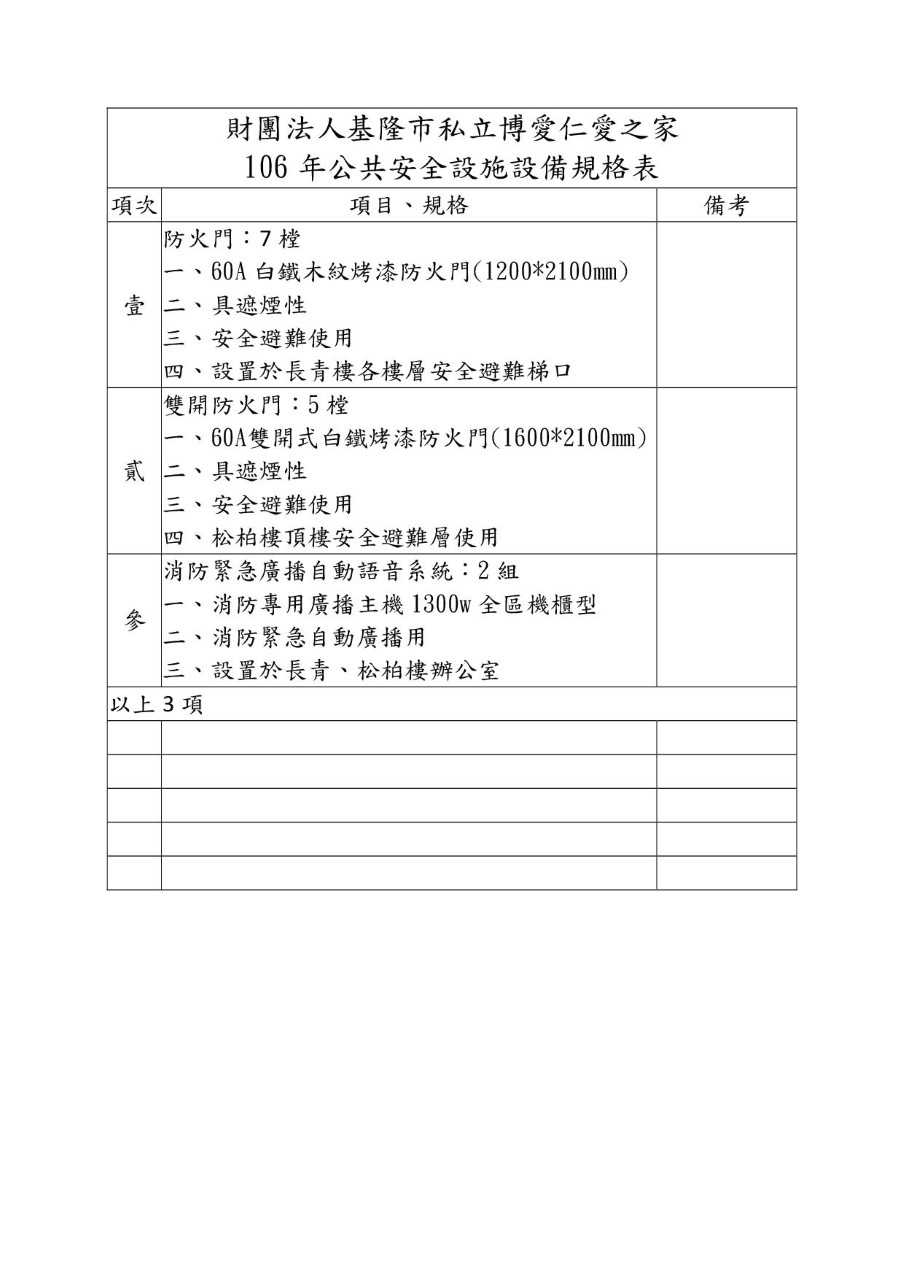 財團法人基隆市私立博愛仁愛之家
106 年公共安全設施設備規格表

| 項次 | 項目、規格 | 備考 |
|---|---|---|
| 壹 | 防火門：7 樘<br>一、60A 白鐵木紋烤漆防火門(1200*2100mm)<br>二、具遮煙性<br>三、安全避難使用<br>四、設置於長青樓各樓層安全避難梯口 | |
| 貳 | 雙開防火門：5 樘<br>一、60A雙開式白鐵烤漆防火門(1600*2100mm)<br>二、具遮煙性<br>三、安全避難使用<br>四、松柏樓頂樓安全避難層使用 | |
| 參 | 消防緊急廣播自動語音系統：2 組<br>一、消防專用廣播主機 1300w 全區機櫃型<br>二、消防緊急自動廣播用<br>三、設置於長青、松柏樓辦公室 | |
| 以上 3 項 | | |
| | | |
| | | |
| | | |
| | | |
| | | |